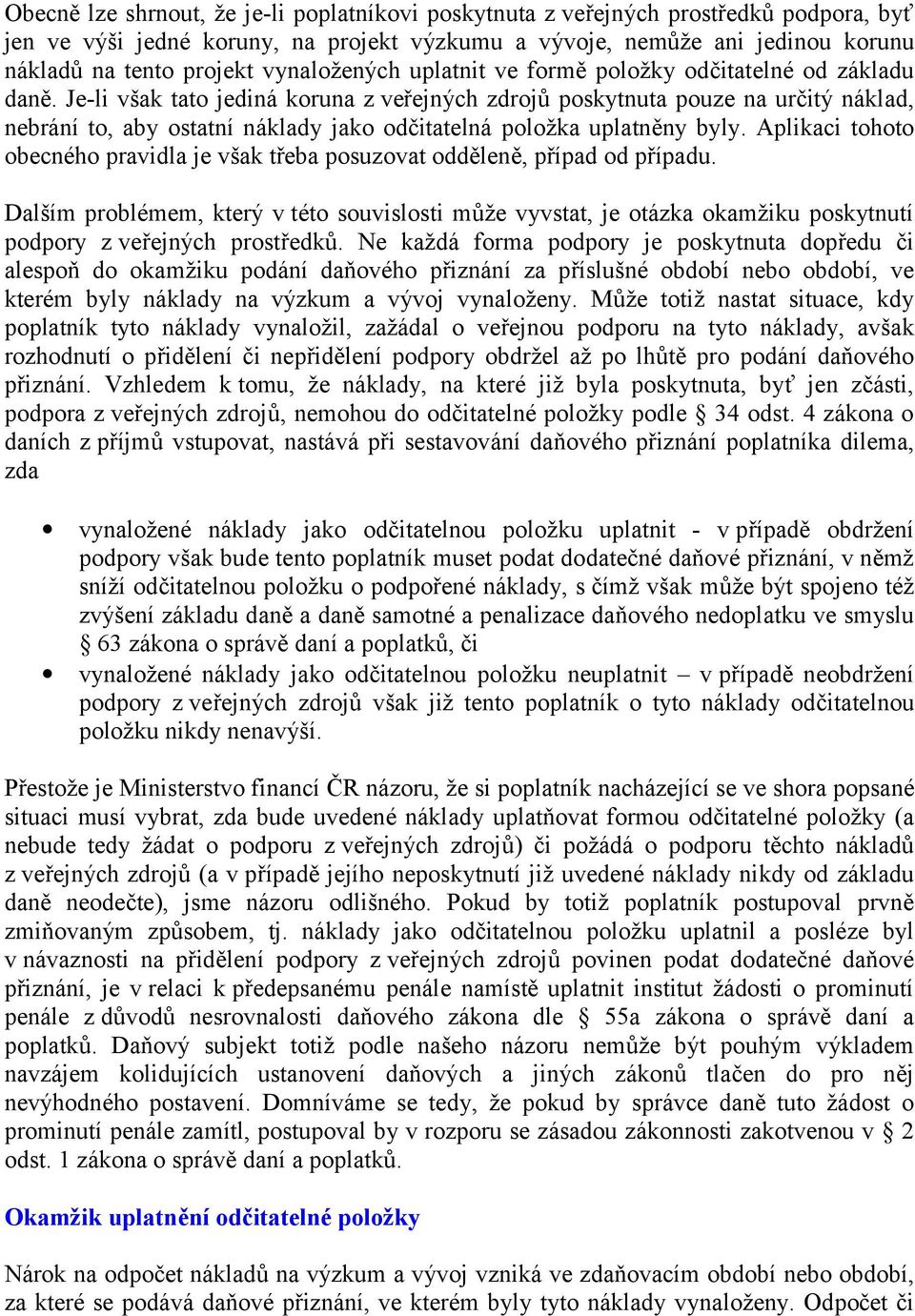 Obecně lze shrnout, že je-li poplatníkovi poskytnuta z veřejných prostředků podpora, byť jen ve výši jedné koruny, na projekt výzkumu a vývoje, nemůže ani jedinou korunu nákladů na tento projekt vynaložených uplatnit ve formě položky odčitatelné od základu daně. Je-li však tato jediná koruna z veřejných zdrojů poskytnuta pouze na určitý náklad, nebrání to, aby ostatní náklady jako odčitatelná položka uplatněny byly. Aplikaci tohoto obecného pravidla je však třeba posuzovat odděleně, případ od případu.

Dalším problémem, který v této souvislosti může vyvstat, je otázka okamžiku poskytnutí podpory z veřejných prostředků. Ne každá forma podpory je poskytnuta dopředu či alespoň do okamžiku podání daňového přiznání za příslušné období nebo období, ve kterém byly náklady na výzkum a vývoj vynaloženy. Může totiž nastat situace, kdy poplatník tyto náklady vynaložil, zažádal o veřejnou podporu na tyto náklady, avšak rozhodnutí o přidělení či nepřidělení podpory obdržel až po lhůtě pro podání daňového přiznání. Vzhledem k tomu, že náklady, na které již byla poskytnuta, byť jen zčásti, podpora z veřejných zdrojů, nemohou do odčitatelné položky podle § 34 odst. 4 zákona o daních z příjmů vstupovat, nastává při sestavování daňového přiznání poplatníka dilema, zda

• vynaložené náklady jako odčitatelnou položku uplatnit - v případě obdržení podpory však bude tento poplatník muset podat dodatečné daňové přiznání, v němž sníží odčitatelnou položku o podpořené náklady, s čímž však může být spojeno též zvýšení základu daně a daně samotné a penalizace daňového nedoplatku ve smyslu § 63 zákona o správě daní a poplatků, či
• vynaložené náklady jako odčitatelnou položku neuplatnit – v případě neobdržení podpory z veřejných zdrojů však již tento poplatník o tyto náklady odčitatelnou položku nikdy nenavýší.

Přestože je Ministerstvo financí ČR názoru, že si poplatník nacházející se ve shora popsané situaci musí vybrat, zda bude uvedené náklady uplatňovat formou odčitatelné položky (a nebude tedy žádat o podporu z veřejných zdrojů) či požádá o podporu těchto nákladů z veřejných zdrojů (a v případě jejího neposkytnutí již uvedené náklady nikdy od základu daně neodečte), jsme názoru odlišného. Pokud by totiž poplatník postupoval prvně zmiňovaným způsobem, tj. náklady jako odčitatelnou položku uplatnil a posléze byl v návaznosti na přidělení podpory z veřejných zdrojů povinen podat dodatečné daňové přiznání, je v relaci k předepsanému penále namístě uplatnit institut žádosti o prominutí penále z důvodů nesrovnalosti daňového zákona dle § 55a zákona o správě daní a poplatků. Daňový subjekt totiž podle našeho názoru nemůže být pouhým výkladem navzájem kolidujících ustanovení daňových a jiných zákonů tlačen do pro něj nevýhodného postavení. Domníváme se tedy, že pokud by správce daně tuto žádost o prominutí penále zamítl, postupoval by v rozporu se zásadou zákonnosti zakotvenou v § 2 odst. 1 zákona o správě daní a poplatků.

Okamžik uplatnění odčitatelné položky

Nárok na odpočet nákladů na výzkum a vývoj vzniká ve zdaňovacím období nebo období, za které se podává daňové přiznání, ve kterém byly tyto náklady vynaloženy. Odpočet či